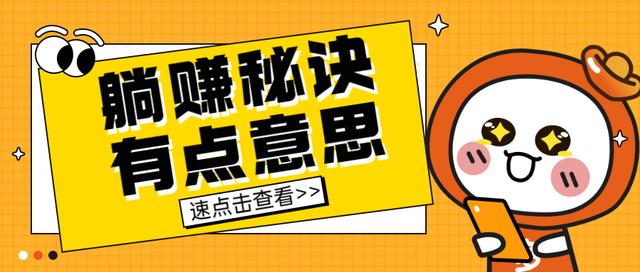 躺赚秘诀
有点意思

速点击查看>>